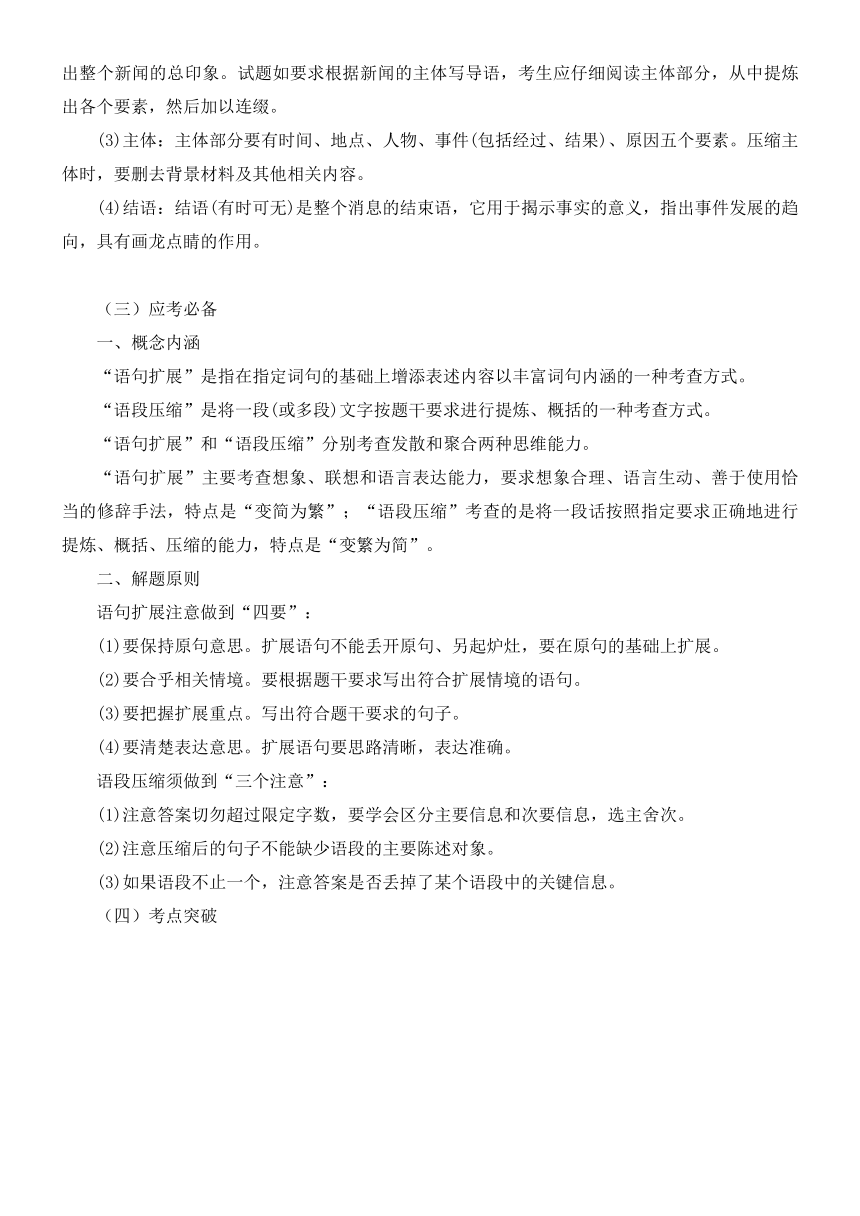 出整个新闻的总印象。试题如要求根据新闻的主体写导语，考生应仔细阅读主体部分，从中提炼出各个要素，然后加以连缀。

(3)主体：主体部分要有时间、地点、人物、事件(包括经过、结果)、原因五个要素。压缩主体时，要删去背景材料及其他相关内容。

(4)结语：结语(有时可无)是整个消息的结束语，它用于揭示事实的意义，指出事件发展的趋向，具有画龙点睛的作用。

（三）应考必备

一、概念内涵

“语句扩展”是指在指定词句的基础上增添表述内容以丰富词句内涵的一种考查方式。

“语段压缩”是将一段(或多段)文字按题干要求进行提炼、概括的一种考查方式。

“语句扩展”和“语段压缩”分别考查发散和聚合两种思维能力。

“语句扩展”主要考查想象、联想和语言表达能力，要求想象合理、语言生动、善于使用恰当的修辞手法，特点是“变简为繁”；“语段压缩”考查的是将一段话按照指定要求正确地进行提炼、概括、压缩的能力，特点是“变繁为简”。

二、解题原则

语句扩展注意做到“四要”：

(1)要保持原句意思。扩展语句不能丢开原句、另起炉灶，要在原句的基础上扩展。

(2)要合乎相关情境。要根据题干要求写出符合扩展情境的语句。

(3)要把握扩展重点。写出符合题干要求的句子。

(4)要清楚表达意思。扩展语句要思路清晰，表达准确。

语段压缩须做到“三个注意”：

(1)注意答案切勿超过限定字数，要学会区分主要信息和次要信息，选主舍次。

(2)注意压缩后的句子不能缺少语段的主要陈述对象。

(3)如果语段不止一个，注意答案是否丢掉了某个语段中的关键信息。

（四）考点突破